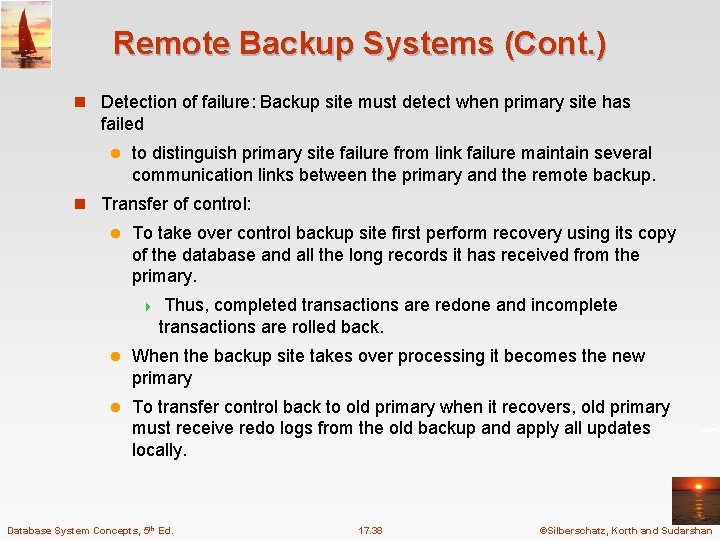 Remote Backup Systems (Cont.)

Detection of failure: Backup site must detect when primary site has failed

to distinguish primary site failure from link failure maintain several communication links between the primary and the remote backup.

Transfer of control:

To take over control backup site first perform recovery using its copy of the database and all the long records it has received from the primary.

Thus, completed transactions are redone and incomplete transactions are rolled back.

When the backup site takes over processing it becomes the new primary

To transfer control back to old primary when it recovers, old primary must receive redo logs from the old backup and apply all updates locally.

Database System Concepts, 5th Ed.

17.38

©Silberschatz, Korth and Sudarshan